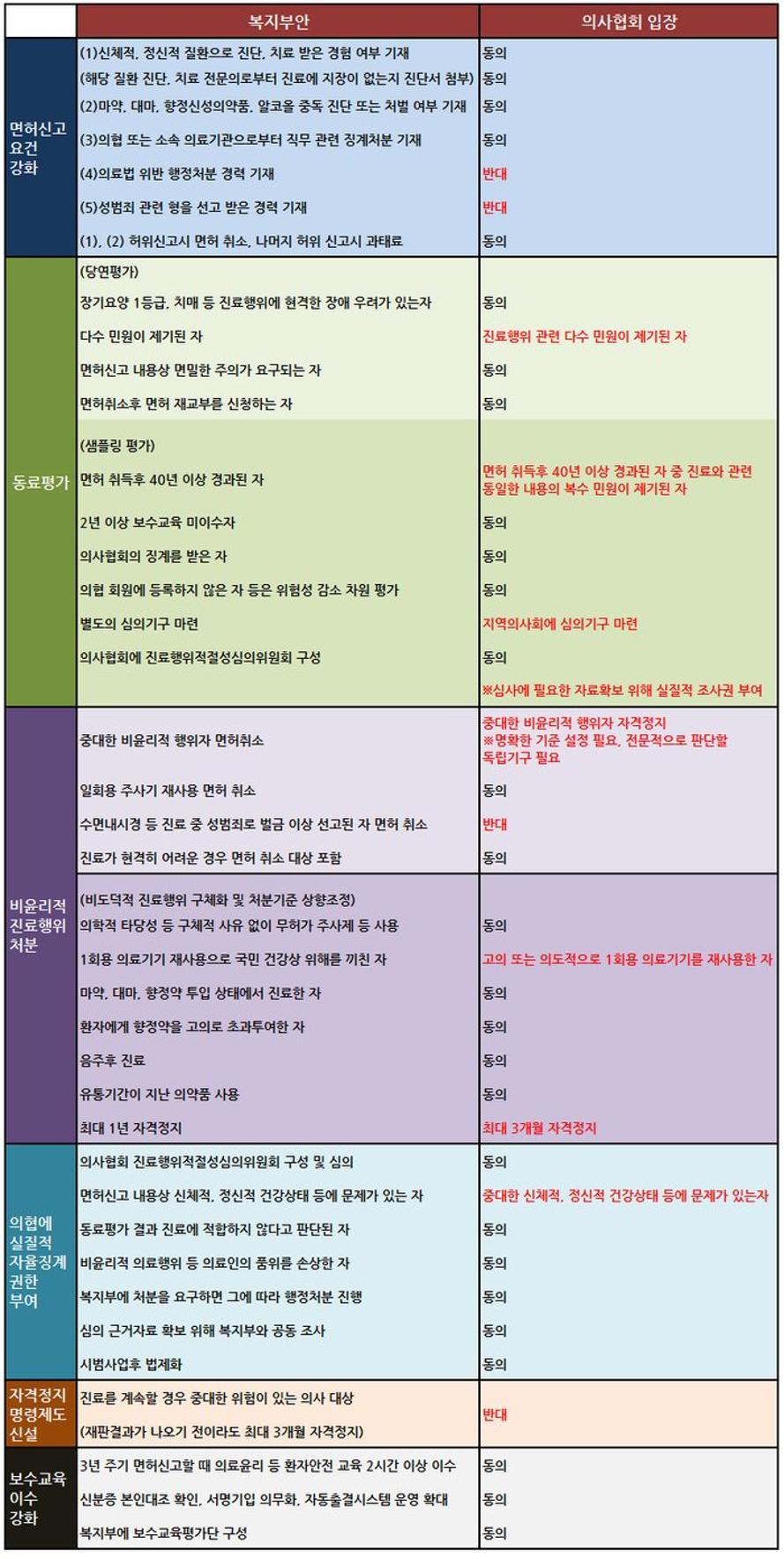 |  | 복지부안 | 의사협회 입장 |
|---|---|---|
| 면허신고 요건 강화 | (1)신체적, 정신적 질환으로 진단, 치료 받은 경험 여부 기재 | 동의 |
|  | (해당 질환 진단, 치료 전문의로부터 진료에 지장이 없는지 진단서 첨부) | 동의 |
|  | (2)마약, 대마, 향정신성의약품, 알코올 중독 진단 또는 처벌 여부 기재 | 동의 |
|  | (3)의협 또는 소속 의료기관으로부터 직무 관련 징계처분 기재 | 동의 |
|  | (4)의료법 위반 행정처분 경력 기재 | 반대 |
|  | (5)성범죄 관련 형을 선고 받은 경력 기재 | 반대 |
|  | (1), (2) 허위신고시 면허 취소, 나머지 허위 신고시 과태료 | 동의 |
| 동료평가 | (당연평가) |  |
|  | 장기요양 1등급, 치매 등 진료행위에 현격한 장애 우려가 있는자 | 동의 |
|  | 다수 민원이 제기된 자 | 진료행위 관련 다수 민원이 제기된 자 |
|  | 면허신고 내용상 면밀한 주의가 요구되는 자 | 동의 |
|  | 면허취소후 면허 재교부를 신청하는 자 | 동의 |
|  | (샘플링 평가) |  |
|  | 면허 취득후 40년 이상 경과된 자 | 면허 취득후 40년 이상 경과된 자 중 진료와 관련 동일한 내용의 복수 민원이 제기된 자 |
|  | 2년 이상 보수교육 미이수자 | 동의 |
|  | 의사협회의 징계를 받은 자 | 동의 |
|  | 의협 회원에 등록하지 않은 자 등은 위험성 감소 차원 평가 | 동의 |
|  | 별도의 심의기구 마련 | 지역의사회에 심의기구 마련 |
|  | 의사협회에 진료행위적절성심의위원회 구성 | 동의 |
|  |  | ※심사에 필요한 자료확보 위해 실질적 조사권 부여 |
| 비윤리적 진료행위 처분 | 중대한 비윤리적 행위자 면허취소 | 중대한 비윤리적 행위자 자격정지 ※명확한 기준 설정 필요, 전문적으로 판단할 독립기구 필요 |
|  | 일회용 주사기 재사용 면허 취소 | 동의 |
|  | 수면내시경 등 진료 중 성범죄로 벌금 이상 선고된 자 면허 취소 | 반대 |
|  | 진료가 현격히 어려운 경우 면허 취소 대상 포함 | 동의 |
|  | (비도덕적 진료행위 구체화 및 처분기준 상향조정) |  |
|  | 의학적 타당성 등 구체적 사유 없이 무허가 주사제 등 사용 | 동의 |
|  | 1회용 의료기기 재사용으로 국민 건강상 위해를 끼친 자 | 고의 또는 의도적으로 1회용 의료기기를 재사용한 자 |
|  | 마약, 대마, 향정약 투입 상태에서 진료한 자 | 동의 |
|  | 환자에게 향정약을 고의로 초과투여한 자 | 동의 |
|  | 음주후 진료 | 동의 |
|  | 유통기간이 지난 의약품 사용 | 동의 |
|  | 최대 1년 자격정지 | 최대 3개월 자격정지 |
| 의협에 실질적 자율징계 권한 부여 | 의사협회 진료행위적절성심의위원회 구성 및 심의 | 동의 |
|  | 면허신고 내용상 신체적, 정신적 건강상태 등에 문제가 있는 자 | 중대한 신체적, 정신적 건강상태 등에 문제가 있는자 |
|  | 동료평가 결과 진료에 적합하지 않다고 판단된 자 | 동의 |
|  | 비윤리적 의료행위 등 의료인의 품위를 손상한 자 | 동의 |
|  | 복지부에 처분을 요구하면 그에 따라 행정처분 진행 | 동의 |
|  | 심의 근거자료 확보 위해 복지부와 공동 조사 | 동의 |
|  | 시범사업후 법제화 | 동의 |
| 자격정지 명령제도 신설 | 진료를 계속할 경우 중대한 위험이 있는 의사 대상 (재판결과가 나오기 전이라도 최대 3개월 자격정지) | 반대 |
| 보수교육 이수 강화 | 3년 주기 면허신고할 때 의료윤리 등 환자안전 교육 2시간 이상 이수 | 동의 |
|  | 신분증 본인대조 확인, 서명기입 의무화, 자동출결시스템 운영 확대 | 동의 |
|  | 복지부에 보수교육평가단 구성 | 동의 |